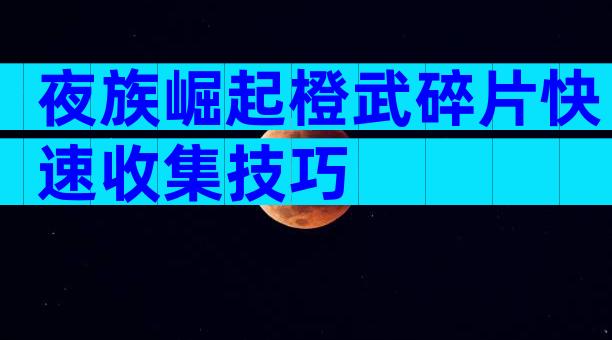 夜族崛起橙武碎片快速收集技巧